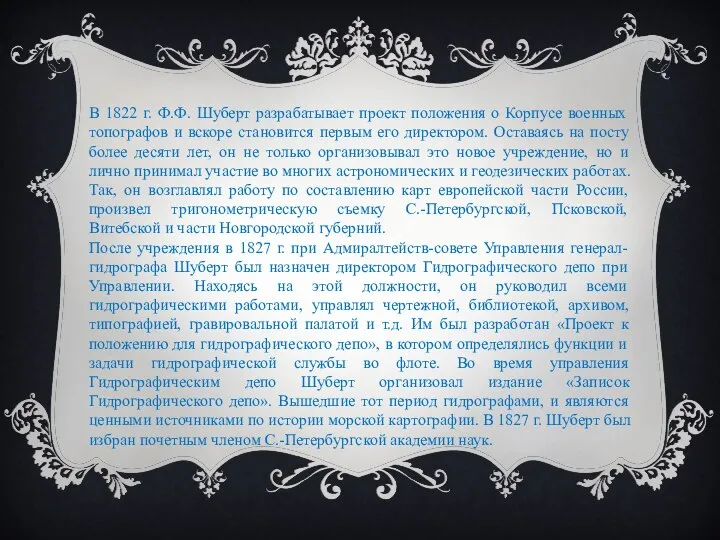 В 1822 г. Ф.Ф. Шуберт разрабатывает проект положения о Корпусе военных топографов и вскоре становится первым его директором. Оставаясь на посту более десяти лет, он не только организовывал это новое учреждение, но и лично принимал участие во многих астрономических и геодезических работах. Так, он возглавлял работу по составлению карт европейской части России, произвел тригонометрическую съемку С.-Петербургской, Псковской, Витебской и части Новгородской губерний.
После учреждения в 1827 г. при Адмиралтейств-совете Управления генерал-гидрографа Шуберт был назначен директором Гидрографического депо при Управлении. Находясь на этой должности, он руководил всеми гидрографическими работами, управлял чертежной, библиотекой, архивом, типографией, гравировальной палатой и т.д. Им был разработан «Проект к положению для гидрографического депо», в котором определялись функции и задачи гидрографической службы во флоте. Во время управления Гидрографическим депо Шуберт организовал издание «Записок Гидрографического депо». Вышедшие тот период гидрографами, и являются ценными источниками по истории морской картографии. В 1827 г. Шуберт был избран почетным членом С.-Петербургской академии наук.